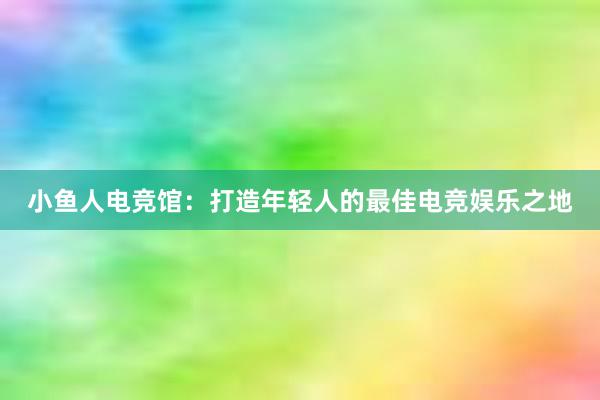 小鱼人电竞馆：打造年轻人的最佳电竞娱乐之地